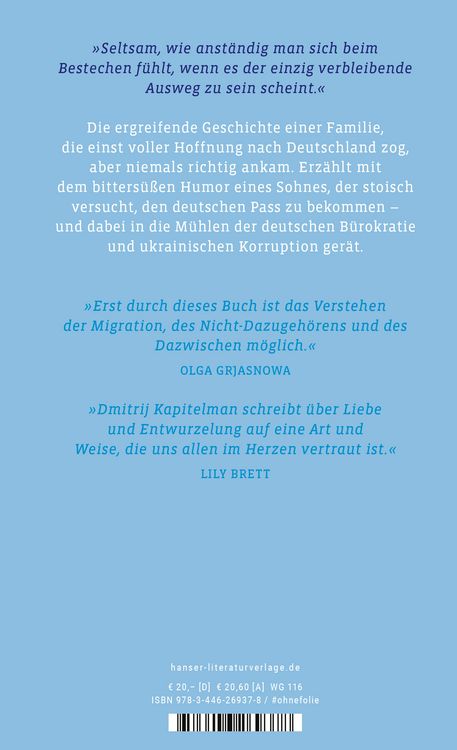 »Seltsam, wie anständig man sich beim Bestechen fühlt, wenn es der einzig verbleibende Ausweg zu sein scheint.«

Die ergreifende Geschichte einer Familie, die einst voller Hoffnung nach Deutschland zog, aber niemals richtig ankam. Erzählt mit dem bittersüßen Humor eines Sohnes, der stoisch versucht, den deutschen Pass zu bekommen – und dabei in die Mühlen der deutschen Bürokratie und ukrainischen Korruption gerät.

»Erst durch dieses Buch ist das Verstehen der Migration, des Nicht-Dazugehörens und des Dazwischen möglich.«

OLGA GRJASNOWA

»Dmitrij Kapitelman schreibt über Liebe und Entwurzelung auf eine Art und Weise, die uns allen im Herzen vertraut ist.«

LILY BRETT

hanser-literaturverlage.de

€ 20,– [D] € 20,60 [A] WG 116
ISBN 978-3-446-26937-8 / #ohnefolie